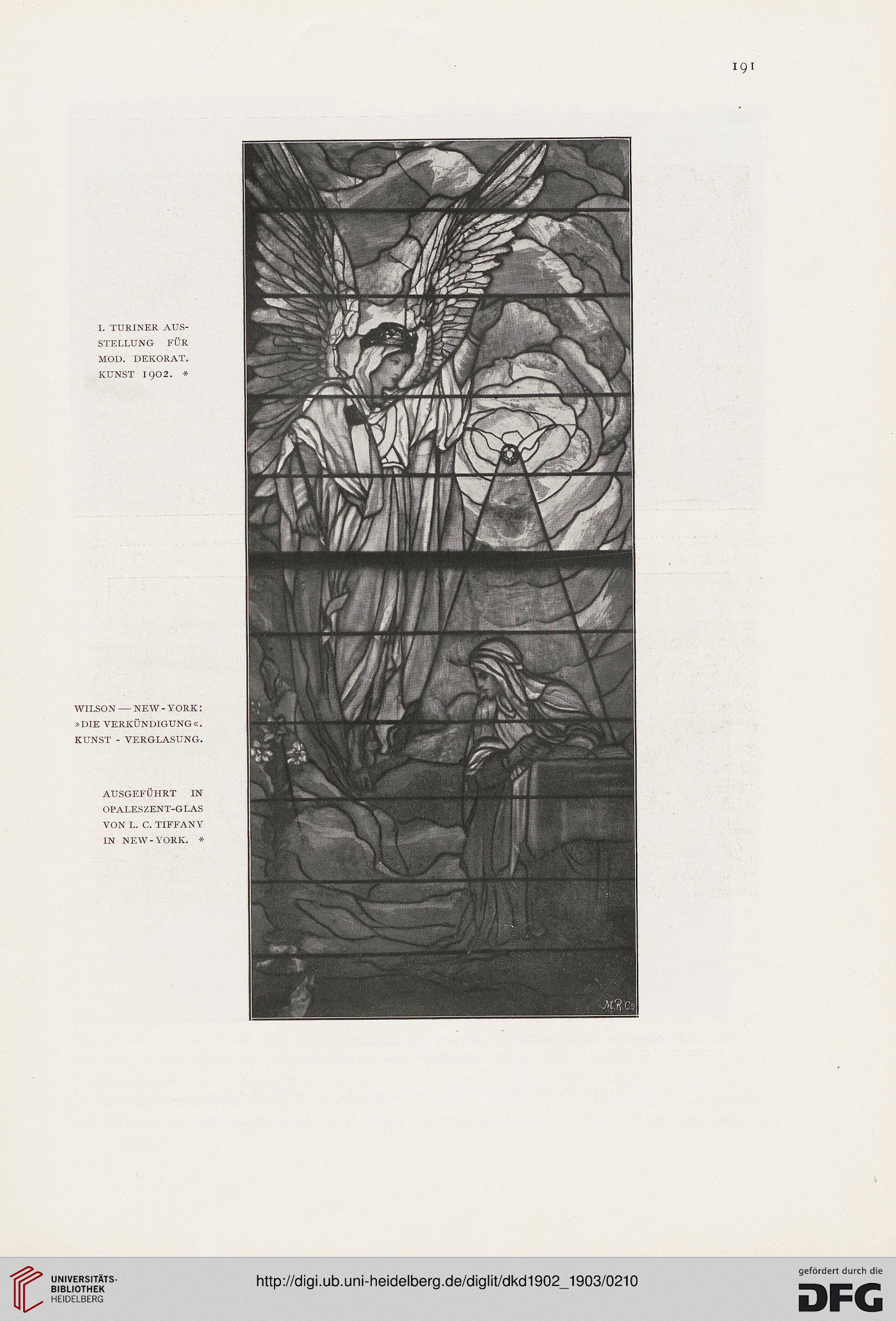 191

I. TURINER AUSSTELLUNG FÜR MOD. DEKORAT. KUNST 1902. *

WILSON — NEW-YORK: »DIE VERKÜNDIGUNG«. KUNST - VERGLASUNG.

AUSGEFÜHRT IN OPALESZENT-GLAS VON L. C. TIFFANY IN NEW-YORK. *

M.R.Co

UNIVERSITÄTS-BIBLIOTHEK HEIDELBERG

http://digi.ub.uni-heidelberg.de/diglit/dkd1902_1903/0210

gefördert durch die DFG